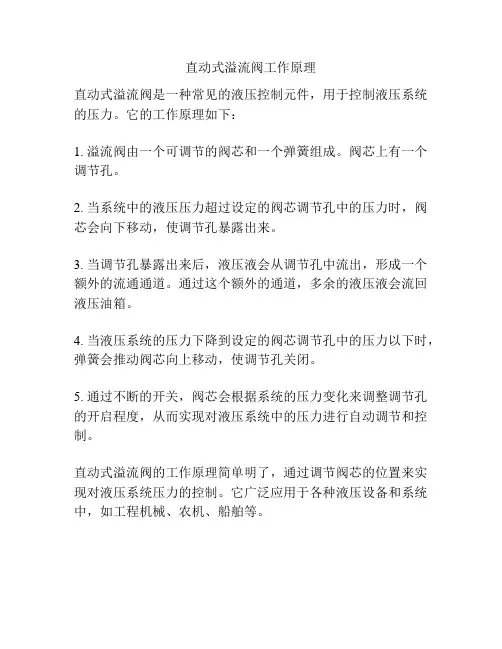 直动式溢流阀工作原理

直动式溢流阀是一种常见的液压控制元件，用于控制液压系统的压力。它的工作原理如下：

1. 溢流阀由一个可调节的阀芯和一个弹簧组成。阀芯上有一个调节孔。

2. 当系统中的液压压力超过设定的阀芯调节孔中的压力时，阀芯会向下移动，使调节孔暴露出来。

3. 当调节孔暴露出来后，液压液会从调节孔中流出，形成一个额外的流通通道。通过这个额外的通道，多余的液压液会流回液压油箱。

4. 当液压系统的压力下降到设定的阀芯调节孔中的压力以下时，弹簧会推动阀芯向上移动，使调节孔关闭。

5. 通过不断的开关，阀芯会根据系统的压力变化来调整调节孔的开启程度，从而实现对液压系统中的压力进行自动调节和控制。

直动式溢流阀的工作原理简单明了，通过调节阀芯的位置来实现对液压系统压力的控制。它广泛应用于各种液压设备和系统中，如工程机械、农机、船舶等。